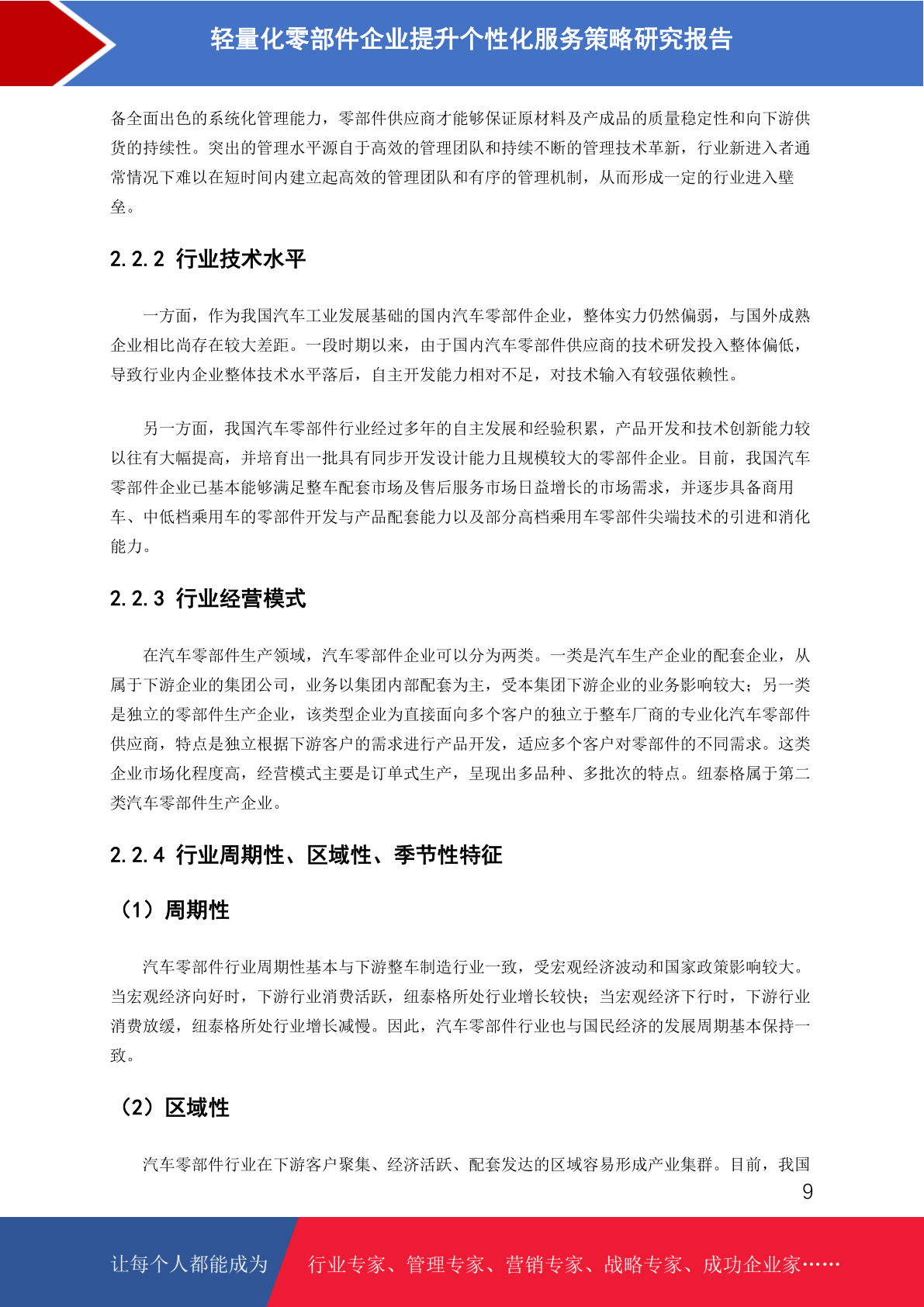 轻量化零部件企业提升个性化服务策略研究报告

备全面出色的系统化管理能力，零部件供应商才能够保证原材料及产成品的质量稳定性和向下游供货的持续性。突出的管理水平源自于高效的管理团队和持续不断的管理技术革新，行业新进入者通常情况下难以在短时间内建立起高效的管理团队和有序的管理机制，从而形成一定的行业进入壁垒。

2.2.2 行业技术水平

一方面，作为我国汽车工业发展基础的国内汽车零部件企业，整体实力仍然偏弱，与国外成熟企业相比尚存在较大差距。一段时期以来，由于国内汽车零部件供应商的技术研发投入整体偏低，导致行业内企业整体技术水平落后，自主开发能力相对不足，对技术输入有较强依赖性。

另一方面，我国汽车零部件行业经过多年的自主发展和经验积累，产品开发和技术创新能力较以往有大幅提高，并培育出一批具有同步开发设计能力且规模较大的零部件企业。目前，我国汽车零部件企业已基本能够满足整车配套市场及售后服务市场日益增长的市场需求，并逐步具备商用车、中低档乘用车的零部件开发与产品配套能力以及部分高档乘用车零部件尖端技术的引进和消化能力。

2.2.3 行业经营模式

在汽车零部件生产领域，汽车零部件企业可以分为两类。一类是汽车生产企业的配套企业，从属于下游企业的集团公司，业务以集团内部配套为主，受本集团下游企业的业务影响较大；另一类是独立的零部件生产企业，该类型企业为直接面向多个客户的独立于整车厂商的专业化汽车零部件供应商，特点是独立根据下游客户的需求进行产品开发，适应多个客户对零部件的不同需求。这类企业市场化程度高，经营模式主要是订单式生产，呈现出多品种、多批次的特点。纽泰格属于第二类汽车零部件生产企业。

2.2.4 行业周期性、区域性、季节性特征

（1）周期性

汽车零部件行业周期性基本与下游整车制造行业一致，受宏观经济波动和国家政策影响较大。当宏观经济向好时，下游行业消费活跃，纽泰格所处行业增长较快；当宏观经济下行时，下游行业消费放缓，纽泰格所处行业增长减慢。因此，汽车零部件行业也与国民经济的发展周期基本保持一致。

（2）区域性

汽车零部件行业在下游客户聚集、经济活跃、配套发达的区域容易形成产业集群。目前，我国

9

让每个人都能成为 行业专家、管理专家、营销专家、战略专家、成功企业家……